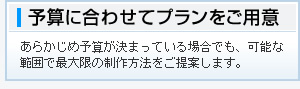 予算に合わせてプランをご用意

あらかじめ予算が決まっている場合でも、可能な範囲で最大限の制作方法をご提案します。